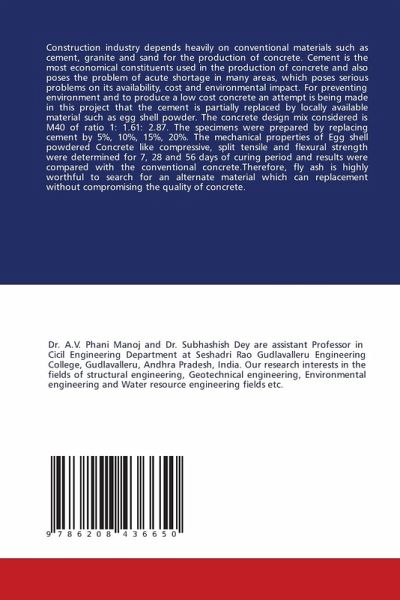 Construction industry depends heavily on conventional materials such as cement, granite and sand for the production of concrete. Cement is the most economical constituents used in the production of concrete and also poses the problem of acute shortage in many areas, which poses serious problems on its availability, cost and environmental impact. For preventing environment and to produce a low cost concrete an attempt is being made in this project that the cement is partially replaced by locally available material such as egg shell powder. The concrete design mix considered is M40 of ratio 1: 1.61: 2.87. The specimens were prepared by replacing cement by 5%, 10%, 15%, 20%. The mechanical properties of Egg shell powdered Concrete like compressive, split tensile and flexural strength were determined for 7, 28 and 56 days of curing period and results were compared with the conventional concrete.Therefore, fly ash is highly worthful to search for an alternate material which can replacement without compromising the quality of concrete.

Dr. A.V. Phani Manoj and Dr. Subhashish Dey are assistant Professor in Cicil Engineering Department at Seshadri Rao Gudlavalleru Engineering College, Gudlavalleru, Andhra Pradesh, India. Our research interests in the fields of structural engineering, Geotechnical engineering, Environmental engineering and Water resource engineering fields etc.

9 786208 436650